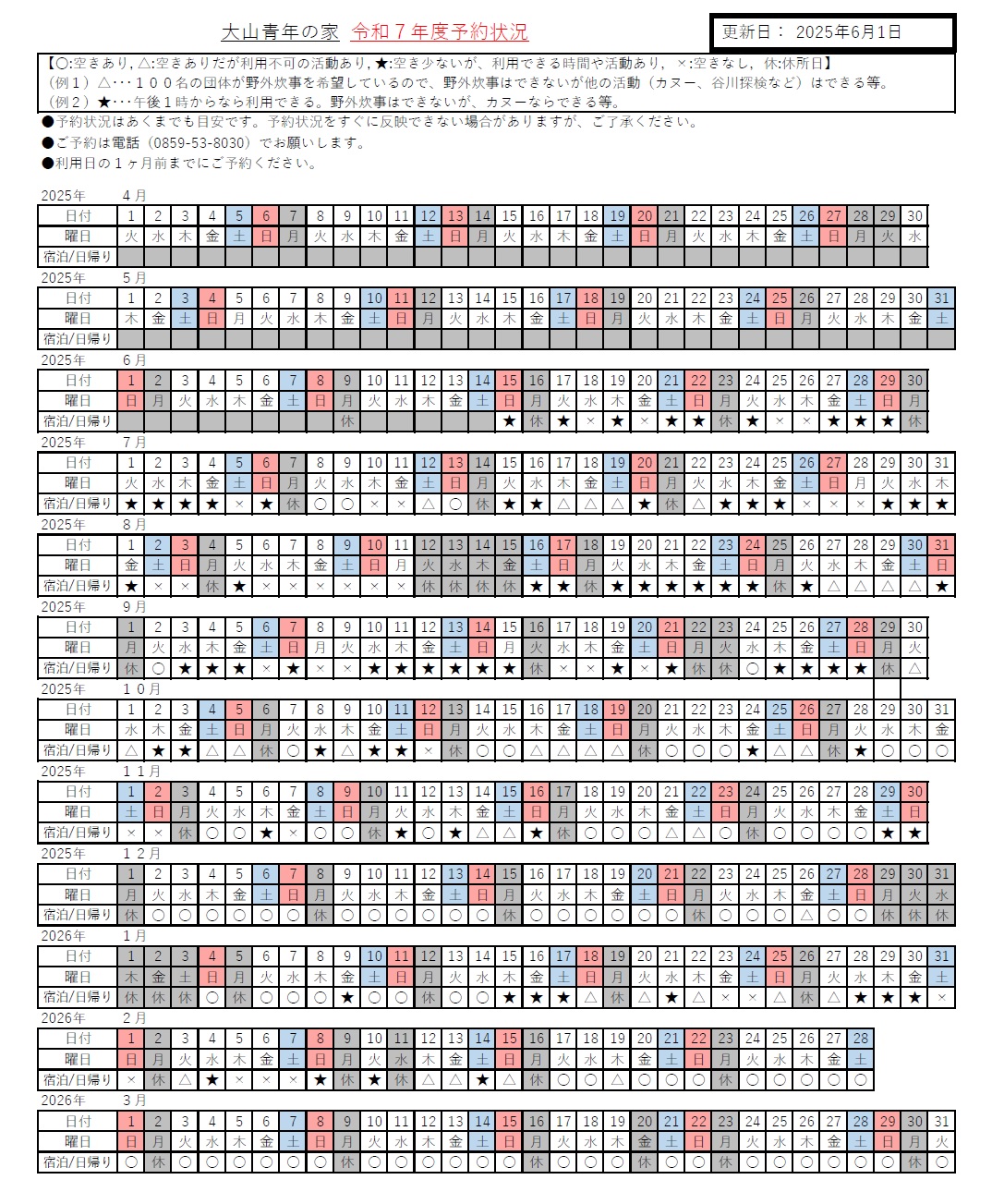 大山青年の家 令和７年度予約状況

更新日： 2025年6月1日

【○:空きあり, △:空きありだが利用不可の活動あり, ★:空き少ないが、利用できる時間や活動あり, ×:空きなし, 休:休所日】
（例１）△･･･１００名の団体が野外炊事を希望しているので、野外炊事はできないが他の活動（カヌー、谷川探検など）はできる等。
（例２）★･･･午後１時からなら利用できる。野外炊事はできないが、カヌーならできる等。
●予約状況はあくまでも目安です。予約状況をすぐに反映できない場合がありますが、ご了承ください。
●ご予約は電話（0859-53-8030）でお願いします。
●利用日の１ヶ月前までにご予約ください。

2025年 4月

| 日付 | 1 | 2 | 3 | 4 | 5 | 6 | 7 | 8 | 9 | 10 | 11 | 12 | 13 | 14 | 15 | 16 | 17 | 18 | 19 | 20 | 21 | 22 | 23 | 24 | 25 | 26 | 27 | 28 | 29 | 30 |
|---|---|---|---|---|---|---|---|---|---|---|---|---|---|---|---|---|---|---|---|---|---|---|---|---|---|---|---|---|---|---|
| 曜日 | 火 | 水 | 木 | 金 | 土 | 日 | 月 | 火 | 水 | 木 | 金 | 土 | 日 | 月 | 火 | 水 | 木 | 金 | 土 | 日 | 月 | 火 | 水 | 木 | 金 | 土 | 日 | 月 | 火 | 水 |
| 宿泊/日帰り | | | | | | | | | | | | | | | | | | | | | | | | | | | | | | |

2025年 5月

| 日付 | 1 | 2 | 3 | 4 | 5 | 6 | 7 | 8 | 9 | 10 | 11 | 12 | 13 | 14 | 15 | 16 | 17 | 18 | 19 | 20 | 21 | 22 | 23 | 24 | 25 | 26 | 27 | 28 | 29 | 30 | 31 |
|---|---|---|---|---|---|---|---|---|---|---|---|---|---|---|---|---|---|---|---|---|---|---|---|---|---|---|---|---|---|---|---|
| 曜日 | 木 | 金 | 土 | 日 | 月 | 火 | 水 | 木 | 金 | 土 | 日 | 月 | 火 | 水 | 木 | 金 | 土 | 日 | 月 | 火 | 水 | 木 | 金 | 土 | 日 | 月 | 火 | 水 | 木 | 金 | 土 |
| 宿泊/日帰り | | | | | | | | | | | | | | | | | | | | | | | | | | | | | | | |

2025年 6月

| 日付 | 1 | 2 | 3 | 4 | 5 | 6 | 7 | 8 | 9 | 10 | 11 | 12 | 13 | 14 | 15 | 16 | 17 | 18 | 19 | 20 | 21 | 22 | 23 | 24 | 25 | 26 | 27 | 28 | 29 | 30 |
|---|---|---|---|---|---|---|---|---|---|---|---|---|---|---|---|---|---|---|---|---|---|---|---|---|---|---|---|---|---|---|
| 曜日 | 日 | 月 | 火 | 水 | 木 | 金 | 土 | 日 | 月 | 火 | 水 | 木 | 金 | 土 | 日 | 月 | 火 | 水 | 木 | 金 | 土 | 日 | 月 | 火 | 水 | 木 | 金 | 土 | 日 | 月 |
| 宿泊/日帰り | | | | | | | | | 休 | | | | | | ★ | 休 | ★ | × | ★ | × | ★ | ★ | 休 | ★ | × | × | ★ | ★ | ★ | 休 |

2025年 7月

| 日付 | 1 | 2 | 3 | 4 | 5 | 6 | 7 | 8 | 9 | 10 | 11 | 12 | 13 | 14 | 15 | 16 | 17 | 18 | 19 | 20 | 21 | 22 | 23 | 24 | 25 | 26 | 27 | 28 | 29 | 30 | 31 |
|---|---|---|---|---|---|---|---|---|---|---|---|---|---|---|---|---|---|---|---|---|---|---|---|---|---|---|---|---|---|---|---|
| 曜日 | 火 | 水 | 木 | 金 | 土 | 日 | 月 | 火 | 水 | 木 | 金 | 土 | 日 | 月 | 火 | 水 | 木 | 金 | 土 | 日 | 月 | 火 | 水 | 木 | 金 | 土 | 日 | 月 | 火 | 水 | 木 |
| 宿泊/日帰り | ★ | ★ | ★ | ★ | × | ★ | 休 | ○ | ○ | × | × | △ | ○ | 休 | ★ | ★ | △ | △ | △ | ★ | 休 | △ | ★ | ★ | ★ | × | × | × | ★ | ★ | ★ |

2025年 8月

| 日付 | 1 | 2 | 3 | 4 | 5 | 6 | 7 | 8 | 9 | 10 | 11 | 12 | 13 | 14 | 15 | 16 | 17 | 18 | 19 | 20 | 21 | 22 | 23 | 24 | 25 | 26 | 27 | 28 | 29 | 30 | 31 |
|---|---|---|---|---|---|---|---|---|---|---|---|---|---|---|---|---|---|---|---|---|---|---|---|---|---|---|---|---|---|---|---|
| 曜日 | 金 | 土 | 日 | 月 | 火 | 水 | 木 | 金 | 土 | 日 | 月 | 火 | 水 | 木 | 金 | 土 | 日 | 月 | 火 | 水 | 木 | 金 | 土 | 日 | 月 | 火 | 水 | 木 | 金 | 土 | 日 |
| 宿泊/日帰り | ★ | × | × | 休 | ★ | × | × | × | × | × | × | 休 | 休 | 休 | 休 | ★ | ★ | 休 | ★ | ★ | ★ | ★ | ★ | ★ | 休 | ★ | △ | △ | △ | △ | ★ |

2025年 9月

| 日付 | 1 | 2 | 3 | 4 | 5 | 6 | 7 | 8 | 9 | 10 | 11 | 12 | 13 | 14 | 15 | 16 | 17 | 18 | 19 | 20 | 21 | 22 | 23 | 24 | 25 | 26 | 27 | 28 | 29 | 30 |
|---|---|---|---|---|---|---|---|---|---|---|---|---|---|---|---|---|---|---|---|---|---|---|---|---|---|---|---|---|---|---|
| 曜日 | 月 | 火 | 水 | 木 | 金 | 土 | 日 | 月 | 火 | 水 | 木 | 金 | 土 | 日 | 月 | 火 | 水 | 木 | 金 | 土 | 日 | 月 | 火 | 水 | 木 | 金 | 土 | 日 | 月 | 火 |
| 宿泊/日帰り | 休 | ○ | ★ | ★ | ★ | × | ★ | × | × | ★ | ★ | ★ | ★ | ★ | ★ | 休 | × | × | ★ | × | ★ | 休 | 休 | ○ | ★ | ★ | ★ | ★ | 休 | △ |

2025年 10月

| 日付 | 1 | 2 | 3 | 4 | 5 | 6 | 7 | 8 | 9 | 10 | 11 | 12 | 13 | 14 | 15 | 16 | 17 | 18 | 19 | 20 | 21 | 22 | 23 | 24 | 25 | 26 | 27 | 28 | 29 | 30 | 31 |
|---|---|---|---|---|---|---|---|---|---|---|---|---|---|---|---|---|---|---|---|---|---|---|---|---|---|---|---|---|---|---|---|
| 曜日 | 水 | 木 | 金 | 土 | 日 | 月 | 火 | 水 | 木 | 金 | 土 | 日 | 月 | 火 | 水 | 木 | 金 | 土 | 日 | 月 | 火 | 水 | 木 | 金 | 土 | 日 | 月 | 火 | 水 | 木 | 金 |
| 宿泊/日帰り | △ | ★ | ★ | △ | △ | 休 | ○ | ★ | △ | ★ | ★ | × | 休 | ○ | ○ | △ | △ | △ | △ | 休 | ○ | ○ | ○ | ★ | △ | △ | 休 | ★ | ○ | ○ | ○ |

2025年 11月

| 日付 | 1 | 2 | 3 | 4 | 5 | 6 | 7 | 8 | 9 | 10 | 11 | 12 | 13 | 14 | 15 | 16 | 17 | 18 | 19 | 20 | 21 | 22 | 23 | 24 | 25 | 26 | 27 | 28 | 29 | 30 |
|---|---|---|---|---|---|---|---|---|---|---|---|---|---|---|---|---|---|---|---|---|---|---|---|---|---|---|---|---|---|---|
| 曜日 | 土 | 日 | 月 | 火 | 水 | 木 | 金 | 土 | 日 | 月 | 火 | 水 | 木 | 金 | 土 | 日 | 月 | 火 | 水 | 木 | 金 | 土 | 日 | 月 | 火 | 水 | 木 | 金 | 土 | 日 |
| 宿泊/日帰り | × | × | 休 | ○ | ○ | ★ | × | ○ | ○ | 休 | ★ | ○ | ★ | △ | △ | ★ | 休 | ○ | ○ | ○ | △ | △ | ○ | 休 | ○ | ○ | ○ | ○ | ★ | ★ |

2025年 12月

| 日付 | 1 | 2 | 3 | 4 | 5 | 6 | 7 | 8 | 9 | 10 | 11 | 12 | 13 | 14 | 15 | 16 | 17 | 18 | 19 | 20 | 21 | 22 | 23 | 24 | 25 | 26 | 27 | 28 | 29 | 30 | 31 |
|---|---|---|---|---|---|---|---|---|---|---|---|---|---|---|---|---|---|---|---|---|---|---|---|---|---|---|---|---|---|---|---|
| 曜日 | 月 | 火 | 水 | 木 | 金 | 土 | 日 | 月 | 火 | 水 | 木 | 金 | 土 | 日 | 月 | 火 | 水 | 木 | 金 | 土 | 日 | 月 | 火 | 水 | 木 | 金 | 土 | 日 | 月 | 火 | 水 |
| 宿泊/日帰り | 休 | ○ | ○ | ○ | ○ | ○ | ○ | 休 | ○ | ○ | ○ | ○ | ○ | ○ | 休 | ○ | ○ | ○ | ○ | ○ | ○ | 休 | ○ | ○ | ○ | △ | ○ | ○ | 休 | 休 | 休 |

2026年 1月

| 日付 | 1 | 2 | 3 | 4 | 5 | 6 | 7 | 8 | 9 | 10 | 11 | 12 | 13 | 14 | 15 | 16 | 17 | 18 | 19 | 20 | 21 | 22 | 23 | 24 | 25 | 26 | 27 | 28 | 29 | 30 | 31 |
|---|---|---|---|---|---|---|---|---|---|---|---|---|---|---|---|---|---|---|---|---|---|---|---|---|---|---|---|---|---|---|---|
| 曜日 | 木 | 金 | 土 | 日 | 月 | 火 | 水 | 木 | 金 | 土 | 日 | 月 | 火 | 水 | 木 | 金 | 土 | 日 | 月 | 火 | 水 | 木 | 金 | 土 | 日 | 月 | 火 | 水 | 木 | 金 | 土 |
| 宿泊/日帰り | 休 | 休 | 休 | ○ | 休 | ○ | ○ | ○ | ★ | ○ | ○ | 休 | ○ | ○ | ★ | ★ | ★ | △ | 休 | △ | ★ | △ | × | × | △ | 休 | △ | ★ | ★ | ★ | × |

2026年 2月

| 日付 | 1 | 2 | 3 | 4 | 5 | 6 | 7 | 8 | 9 | 10 | 11 | 12 | 13 | 14 | 15 | 16 | 17 | 18 | 19 | 20 | 21 | 22 | 23 | 24 | 25 | 26 | 27 | 28 |
|---|---|---|---|---|---|---|---|---|---|---|---|---|---|---|---|---|---|---|---|---|---|---|---|---|---|---|---|---|
| 曜日 | 日 | 月 | 火 | 水 | 木 | 金 | 土 | 日 | 月 | 火 | 水 | 木 | 金 | 土 | 日 | 月 | 火 | 水 | 木 | 金 | 土 | 日 | 月 | 火 | 水 | 木 | 金 | 土 |
| 宿泊/日帰り | × | 休 | △ | ★ | × | × | × | ★ | 休 | ★ | 休 | △ | △ | ★ | △ | 休 | ○ | ○ | △ | ○ | ○ | ○ | 休 | ○ | ○ | ○ | ○ | ○ |

2026年 3月

| 日付 | 1 | 2 | 3 | 4 | 5 | 6 | 7 | 8 | 9 | 10 | 11 | 12 | 13 | 14 | 15 | 16 | 17 | 18 | 19 | 20 | 21 | 22 | 23 | 24 | 25 | 26 | 27 | 28 | 29 | 30 | 31 |
|---|---|---|---|---|---|---|---|---|---|---|---|---|---|---|---|---|---|---|---|---|---|---|---|---|---|---|---|---|---|---|---|
| 曜日 | 日 | 月 | 火 | 水 | 木 | 金 | 土 | 日 | 月 | 火 | 水 | 木 | 金 | 土 | 日 | 月 | 火 | 水 | 木 | 金 | 土 | 日 | 月 | 火 | 水 | 木 | 金 | 土 | 日 | 月 | 火 |
| 宿泊/日帰り | ○ | 休 | ○ | ○ | ○ | ○ | ○ | ○ | 休 | ○ | ○ | ○ | ○ | ○ | ○ | 休 | ○ | ○ | ○ | 休 | ○ | ○ | 休 | ○ | ○ | ○ | ○ | ○ | ○ | 休 | ○ |